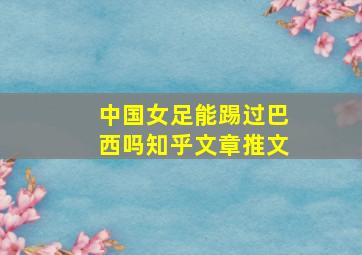 中国女足能踢过巴西吗知乎文章推文